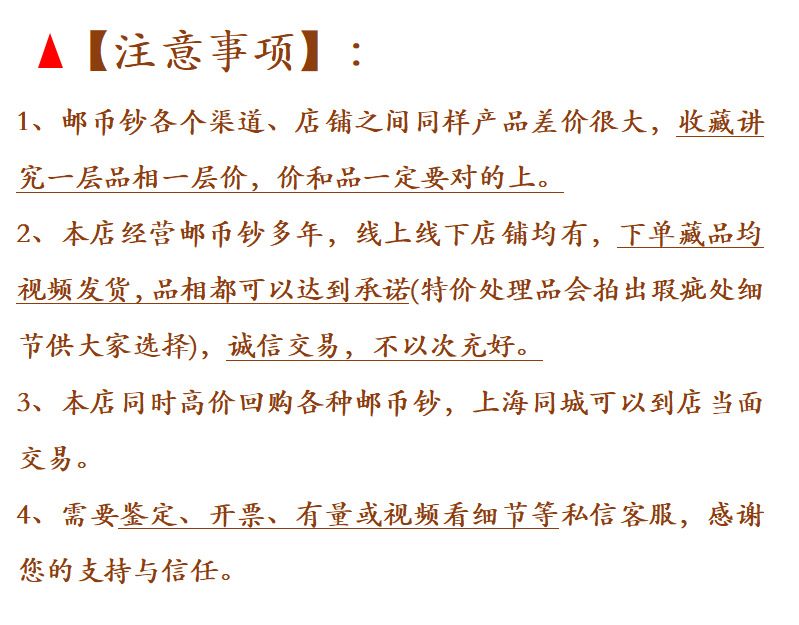 ▲【注意事项】：

1、邮币钞各个渠道、店铺之间同样产品差价很大，收藏讲究一层品相一层价，价和品一定要对的上。

2、本店经营邮币钞多年，线上线下店铺均有，下单藏品均视频发货，品相都可以达到承诺(特价处理品会拍出瑕疵处细节供大家选择)，诚信交易，不以次充好。

3、本店同时高价回购各种邮币钞，上海同城可以到店当面交易。

4、需要鉴定、开票、有量或视频看细节等私信客服，感谢您的支持与信任。